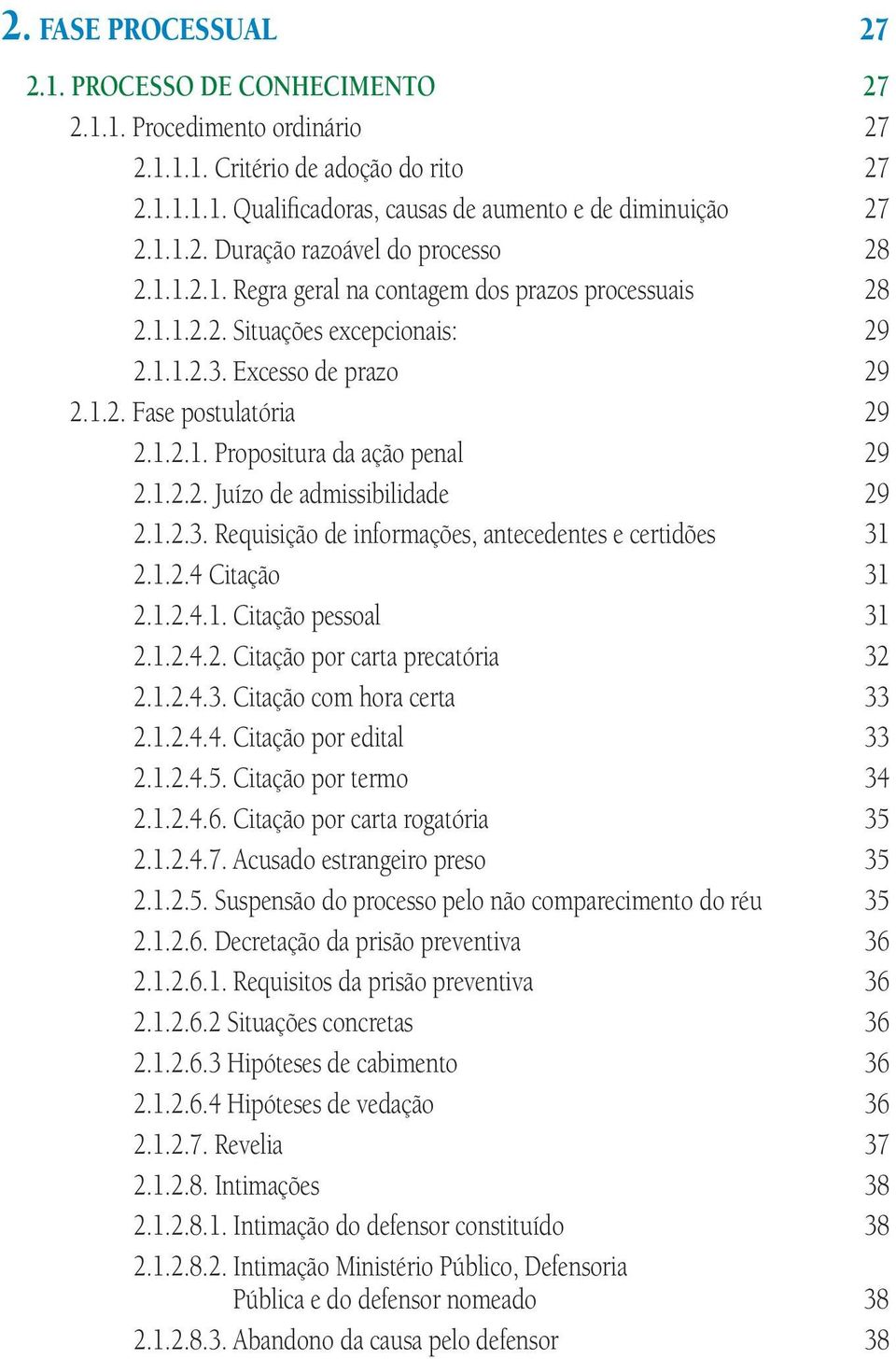 2. FASE PROCESSUAL 27

2.1. PROCESSO DE CONHECIMENTO 27

2.1.1. Procedimento ordinário 27

2.1.1.1. Critério de adoção do rito 27

2.1.1.1.1. Qualificadoras, causas de aumento e de diminuição 27

2.1.1.2. Duração razoável do processo 28

2.1.1.2.1. Regra geral na contagem dos prazos processuais 28

2.1.1.2.2. Situações excepcionais: 29

2.1.1.2.3. Excesso de prazo 29

2.1.2. Fase postulatória 29

2.1.2.1. Propositura da ação penal 29

2.1.2.2. Juízo de admissibilidade 29

2.1.2.3. Requisição de informações, antecedentes e certidões 31

2.1.2.4 Citação 31

2.1.2.4.1. Citação pessoal 31

2.1.2.4.2. Citação por carta precatória 32

2.1.2.4.3. Citação com hora certa 33

2.1.2.4.4. Citação por edital 33

2.1.2.4.5. Citação por termo 34

2.1.2.4.6. Citação por carta rogatória 35

2.1.2.4.7. Acusado estrangeiro preso 35

2.1.2.5. Suspensão do processo pelo não comparecimento do réu 35

2.1.2.6. Decretação da prisão preventiva 36

2.1.2.6.1. Requisitos da prisão preventiva 36

2.1.2.6.2 Situações concretas 36

2.1.2.6.3 Hipóteses de cabimento 36

2.1.2.6.4 Hipóteses de vedação 36

2.1.2.7. Revelia 37

2.1.2.8. Intimações 38

2.1.2.8.1. Intimação do defensor constituído 38

2.1.2.8.2. Intimação Ministério Público, Defensoria Pública e do defensor nomeado 38

2.1.2.8.3. Abandono da causa pelo defensor 38